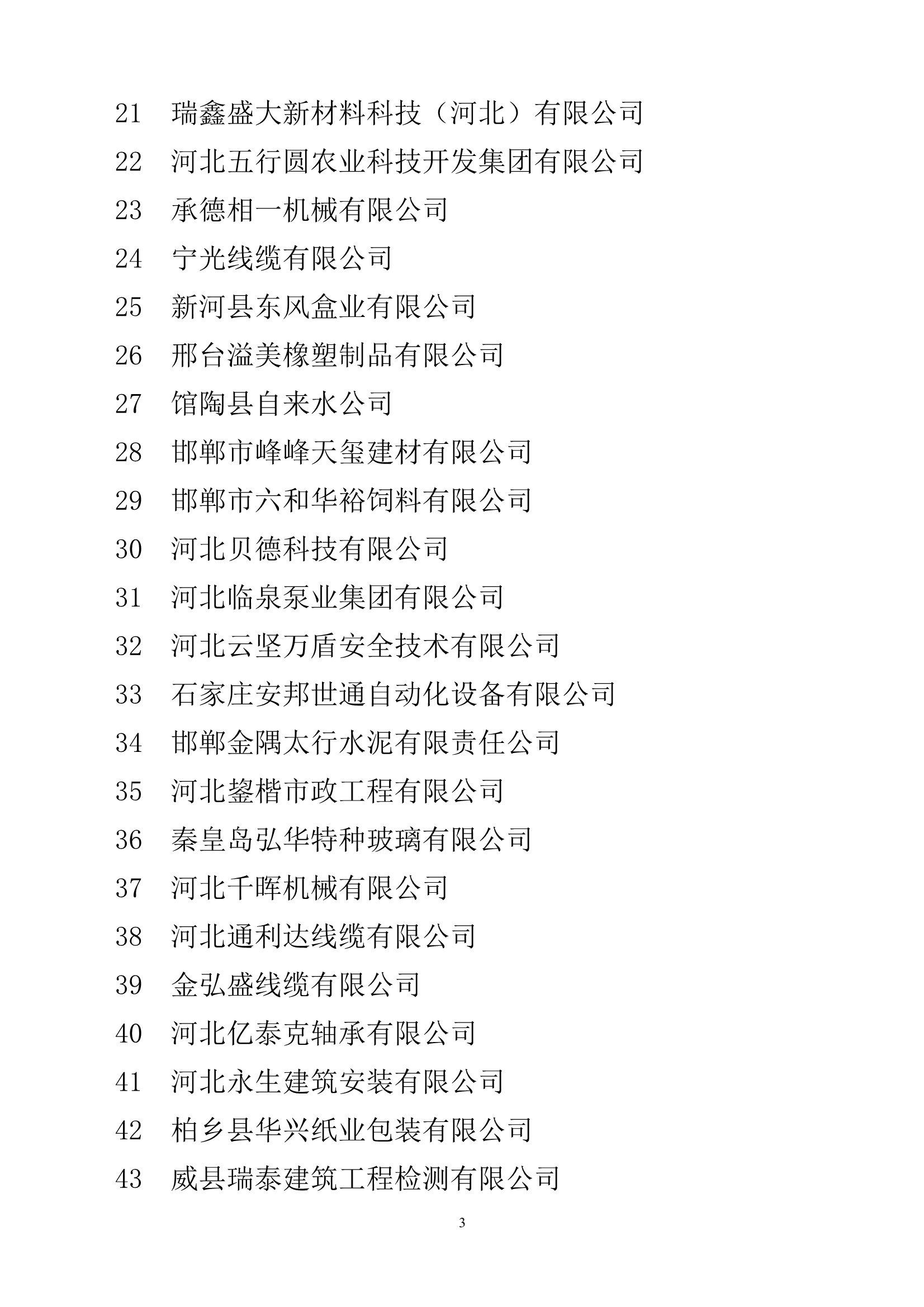 21 瑞鑫盛大新材料科技（河北）有限公司

22 河北五行圆农业科技开发集团有限公司

23 承德相一机械有限公司

24 宁光线缆有限公司

25 新河县东风盒业有限公司

26 邢台溢美橡塑制品有限公司

27 馆陶县自来水公司

28 邯郸市峰峰天玺建材有限公司

29 邯郸市六和华裕饲料有限公司

30 河北贝德科技有限公司

31 河北临泉泵业集团有限公司

32 河北云坚万盾安全技术有限公司

33 石家庄安邦世通自动化设备有限公司

34 邯郸金隅太行水泥有限责任公司

35 河北鋆楷市政工程有限公司

36 秦皇岛弘华特种玻璃有限公司

37 河北千晖机械有限公司

38 河北通利达线缆有限公司

39 金弘盛线缆有限公司

40 河北亿泰克轴承有限公司

41 河北永生建筑安装有限公司

42 柏乡县华兴纸业包装有限公司

43 威县瑞泰建筑工程检测有限公司

3